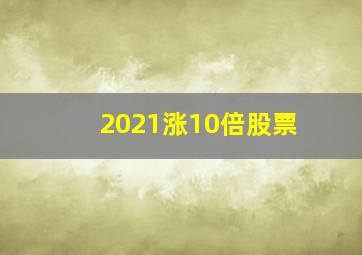 2021涨10倍股票